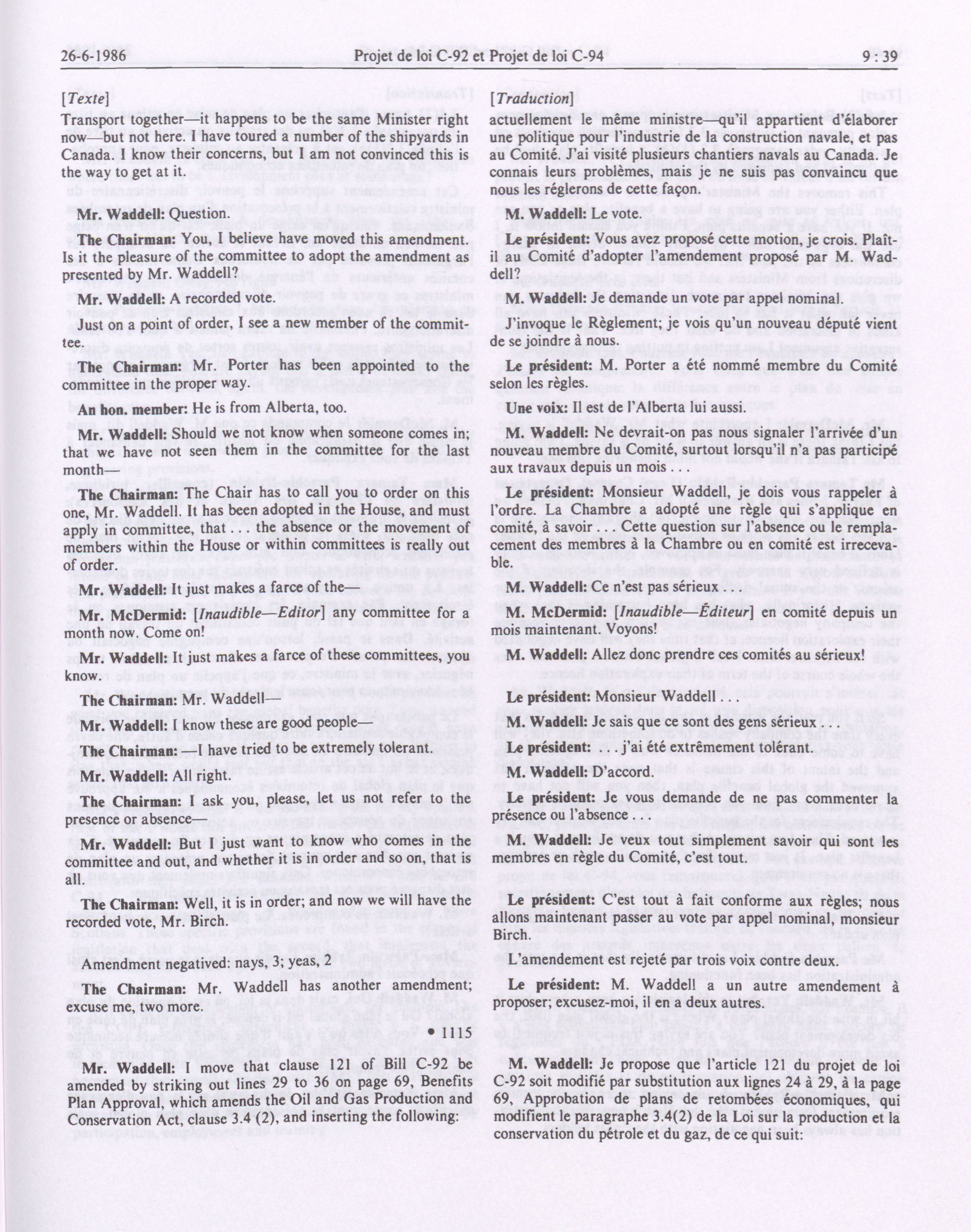 26-6-1986 Projet de loi C-92 et Projet de loi C-94 9 : 39

[Texte]

Transport together—it happens to be the same Minister right now—but not here. I have toured a number of the shipyards in Canada. I know their concerns, but I am not convinced this is the way to get at it.

Mr. Waddell: Question.

The Chairman: You, I believe have moved this amendment. Is it the pleasure of the committee to adopt the amendment as presented by Mr. Waddell?

Mr. Waddell: A recorded vote.

Just on a point of order, I see a new member of the committee.

The Chairman: Mr. Porter has been appointed to the committee in the proper way.

An hon. member: He is from Alberta, too.

Mr. Waddell: Should we not know when someone comes in; that we have not seen them in the committee for the last month—

The Chairman: The Chair has to call you to order on this one, Mr. Waddell. It has been adopted in the House, and must apply in committee, that . . . the absence or the movement of members within the House or within committees is really out of order.

Mr. Waddell: It just makes a farce of the—

Mr. McDermid: [Inaudible—Editor] any committee for a month now. Come on!

Mr. Waddell: It just makes a farce of these committees, you know.

The Chairman: Mr. Waddell—

Mr. Waddell: I know these are good people—

The Chairman: —I have tried to be extremely tolerant.

Mr. Waddell: All right.

The Chairman: I ask you, please, let us not refer to the presence or absence—

Mr. Waddell: But I just want to know who comes in the committee and out, and whether it is in order and so on, that is all.

The Chairman: Well, it is in order; and now we will have the recorded vote, Mr. Birch.

Amendment negatived: nays, 3; yeas, 2

The Chairman: Mr. Waddell has another amendment; excuse me, two more.

• 1115

Mr. Waddell: I move that clause 121 of Bill C-92 be amended by striking out lines 29 to 36 on page 69, Benefits Plan Approval, which amends the Oil and Gas Production and Conservation Act, clause 3.4 (2), and inserting the following:

[Traduction]

actuellement le même ministre—qu'il appartient d'élaborer une politique pour l'industrie de la construction navale, et pas au Comité. J'ai visité plusieurs chantiers navals au Canada. Je connais leurs problèmes, mais je ne suis pas convaincu que nous les réglerons de cette façon.

M. Waddell: Le vote.

Le président: Vous avez proposé cette motion, je crois. Plaît-il au Comité d'adopter l'amendement proposé par M. Waddell?

M. Waddell: Je demande un vote par appel nominal.

J'invoque le Règlement; je vois qu'un nouveau député vient de se joindre à nous.

Le président: M. Porter a été nommé membre du Comité selon les règles.

Une voix: Il est de l'Alberta lui aussi.

M. Waddell: Ne devrait-on pas nous signaler l'arrivée d'un nouveau membre du Comité, surtout lorsqu'il n'a pas participé aux travaux depuis un mois . . .

Le président: Monsieur Waddell, je dois vous rappeler à l'ordre. La Chambre a adopté une règle qui s'applique en comité, à savoir . . . Cette question sur l'absence ou le remplacement des membres à la Chambre ou en comité est irrecevable.

M. Waddell: Ce n'est pas sérieux . . .

M. McDermid: [Inaudible—Éditeur] en comité depuis un mois maintenant. Voyons!

M. Waddell: Allez donc prendre ces comités au sérieux!

Le président: Monsieur Waddell . . .

M. Waddell: Je sais que ce sont des gens sérieux . . .

Le président: . . . j'ai été extrêmement tolérant.

M. Waddell: D'accord.

Le président: Je vous demande de ne pas commenter la présence ou l'absence . . .

M. Waddell: Je veux tout simplement savoir qui sont les membres en règle du Comité, c'est tout.

Le président: C'est tout à fait conforme aux règles; nous allons maintenant passer au vote par appel nominal, monsieur Birch.

L'amendement est rejeté par trois voix contre deux.

Le président: M. Waddell a un autre amendement à proposer; excusez-moi, il en a deux autres.

M. Waddell: Je propose que l'article 121 du projet de loi C-92 soit modifié par substitution aux lignes 24 à 29, à la page 69, Approbation de plans de retombées économiques, qui modifient le paragraphe 3.4(2) de la Loi sur la production et la conservation du pétrole et du gaz, de ce qui suit: